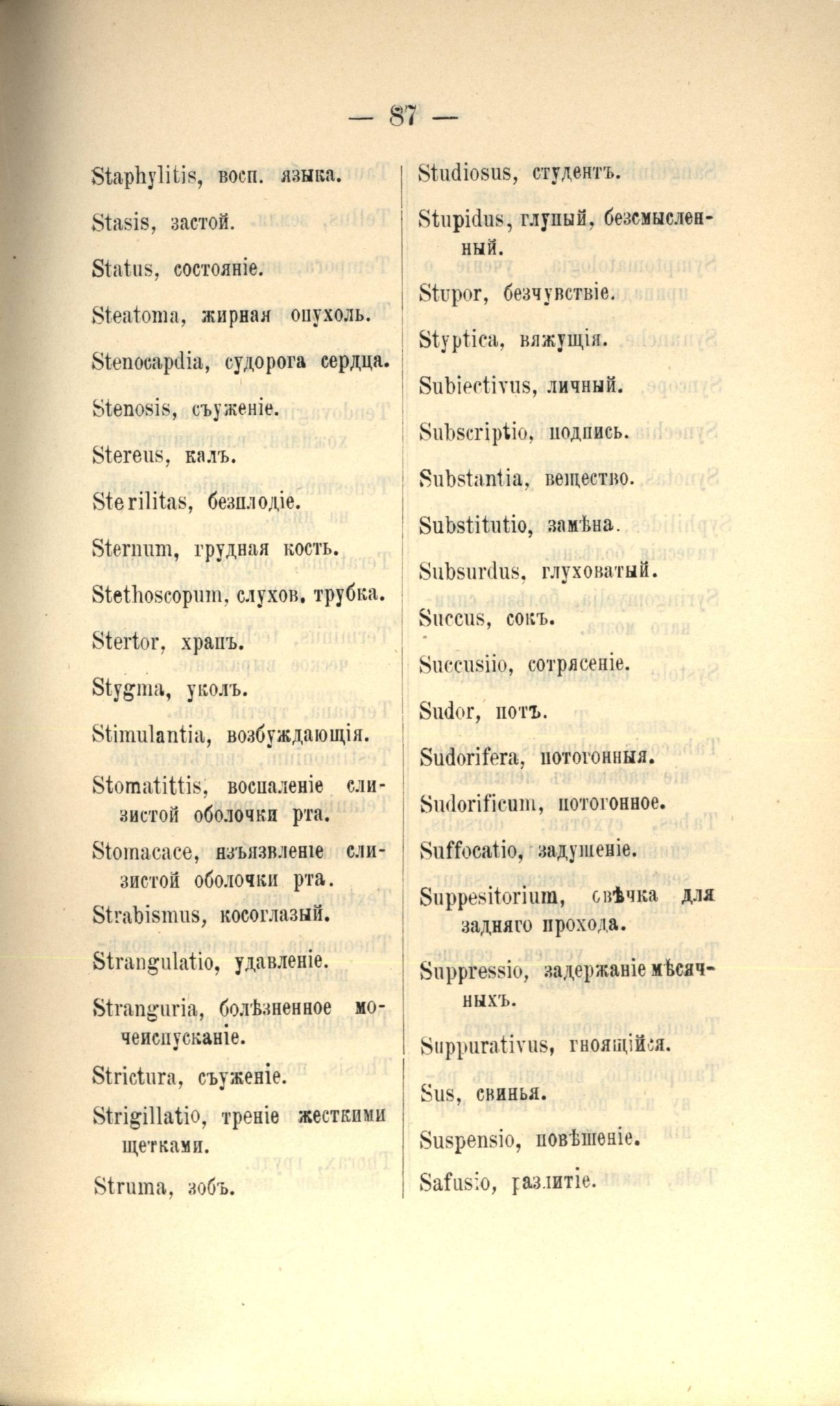 — 87 —

Staphylitis, восп. языка.

Stasis, застой.

Status, состояніе.

Steatoma, жирная опухоль.

Stenocardia, судорога сердца.

Stenosis, съуженіе.

Stereus, калъ.

Sterilitas, безплодіе.

Sternum, грудная кость.

Stethoscopum, слухов. трубка.

Stertor, храпъ.

Stygma, уколъ.

Stimulantia, возбуждающія.

Stomatittis, воспаленіе слизистой оболочки рта.

Stomacace, изъязвленіе слизистой оболочки рта.

Strabismus, косоглазый.

Strangulatio, удавленіе.

Stranguria, болѣзненное мочеиспусканіе.

Strictura, съуженіе.

Strigillatio, треніе жесткими щетками.

Struma, зобъ.

Studiosus, студентъ.

Stupidus, глупый, безсмысленный.

Stupor, безчувствіе.

Styptica, вяжущія.

Subiectivus, личный.

Subscriptio, подпись.

Substantia, вещество.

Substitutio, замѣна.

Subsurdus, глуховатый.

Succus, сокъ.

Succusiio, сотрясеніе.

Sudor, потъ.

Sudorifera, потогонныя.

Sudorificum, потогонное.

Suffocatio, задушеніе.

Suppesitorium, свѣчка для задняго прохода.

Suppressio, задержаніе мѣсячныхъ.

Suppurativus, гноящійся.

Sus, свинья.

Suspensio, повѣшеніе.

Safusio, разлитіе.